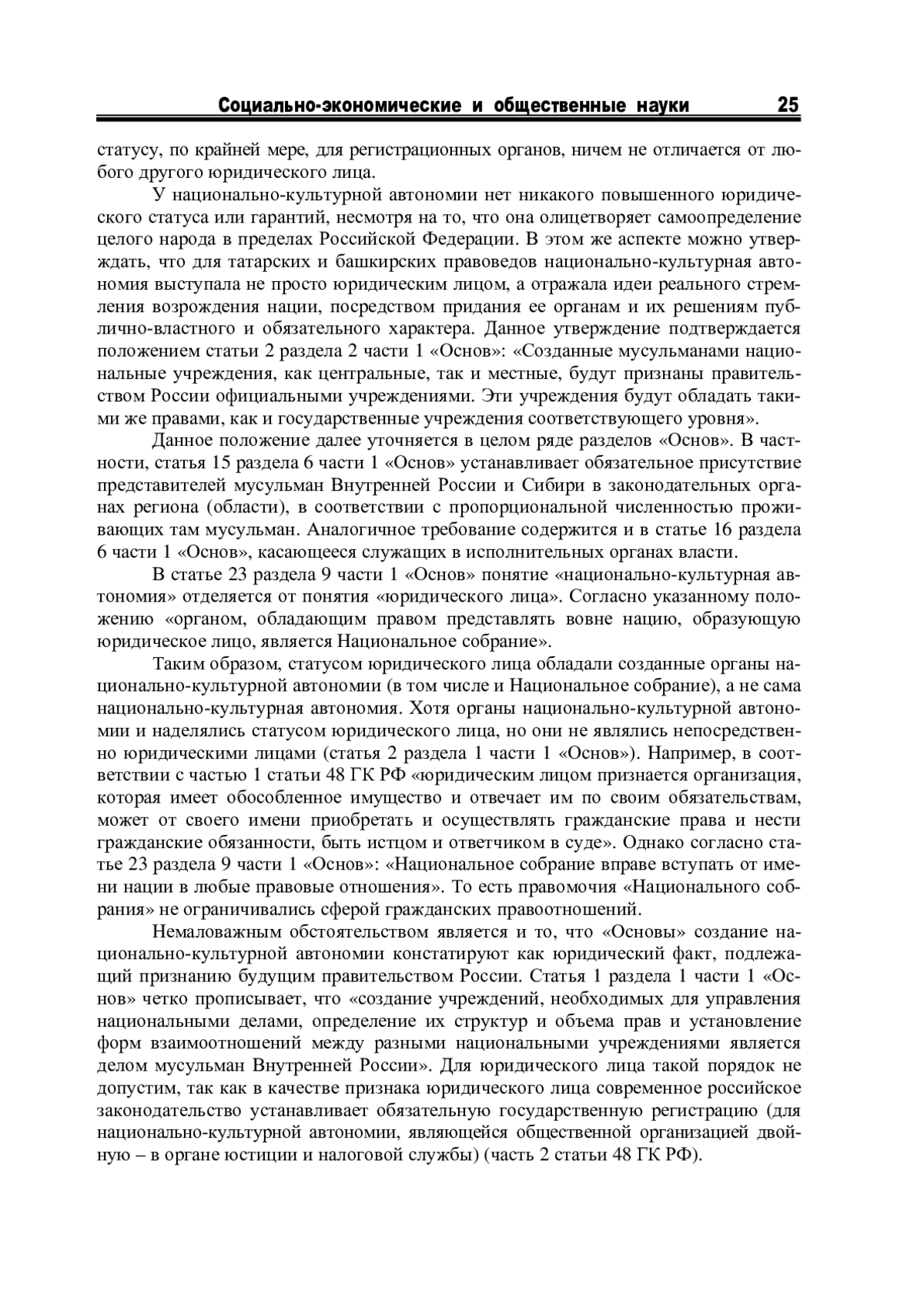 Социально-экономические и общественные науки 25

статусу, по крайней мере, для регистрационных органов, ничем не отличается от любого другого юридического лица.

У национально-культурной автономии нет никакого повышенного юридического статуса или гарантий, несмотря на то, что она олицетворяет самоопределение целого народа в пределах Российской Федерации. В этом же аспекте можно утверждать, что для татарских и башкирских правоведов национально-культурная автономия выступала не просто юридическим лицом, а отражала идеи реального стремления возрождения нации, посредством придания ее органам и их решениям публично-властного и обязательного характера. Данное утверждение подтверждается положением статьи 2 раздела 2 части 1 «Основ»: «Созданные мусульманами национальные учреждения, как центральные, так и местные, будут признаны правительством России официальными учреждениями. Эти учреждения будут обладать такими же правами, как и государственные учреждения соответствующего уровня».

Данное положение далее уточняется в целом ряде разделов «Основ». В частности, статья 15 раздела 6 части 1 «Основ» устанавливает обязательное присутствие представителей мусульман Внутренней России и Сибири в законодательных органах региона (области), в соответствии с пропорциональной численностью проживающих там мусульман. Аналогичное требование содержится и в статье 16 раздела 6 части 1 «Основ», касающееся служащих в исполнительных органах власти.

В статье 23 раздела 9 части 1 «Основ» понятие «национально-культурная автономия» отделяется от понятия «юридического лица». Согласно указанному положению «органом, обладающим правом представлять вовне нацию, образующую юридическое лицо, является Национальное собрание».

Таким образом, статусом юридического лица обладали созданные органы национально-культурной автономии (в том числе и Национальное собрание), а не сама национально-культурная автономия. Хотя органы национально-культурной автономии и наделялись статусом юридического лица, но они не являлись непосредственно юридическими лицами (статья 2 раздела 1 части 1 «Основ»). Например, в соответствии с частью 1 статьи 48 ГК РФ «юридическим лицом признается организация, которая имеет обособленное имущество и отвечает им по своим обязательствам, может от своего имени приобретать и осуществлять гражданские права и нести гражданские обязанности, быть истцом и ответчиком в суде». Однако согласно статье 23 раздела 9 части 1 «Основ»: «Национальное собрание вправе вступать от имени нации в любые правовые отношения». То есть правомочия «Национального собрания» не ограничивались сферой гражданских правоотношений.

Немаловажным обстоятельством является и то, что «Основы» создание национально-культурной автономии констатируют как юридический факт, подлежащий признанию будущим правительством России. Статья 1 раздела 1 части 1 «Основ» четко прописывает, что «создание учреждений, необходимых для управления национальными делами, определение их структур и объема прав и установление форм взаимоотношений между разными национальными учреждениями является делом мусульман Внутренней России». Для юридического лица такой порядок не допустим, так как в качестве признака юридического лица современное российское законодательство устанавливает обязательную государственную регистрацию (для национально-культурной автономии, являющейся общественной организацией двойную – в органе юстиции и налоговой службы) (часть 2 статьи 48 ГК РФ).